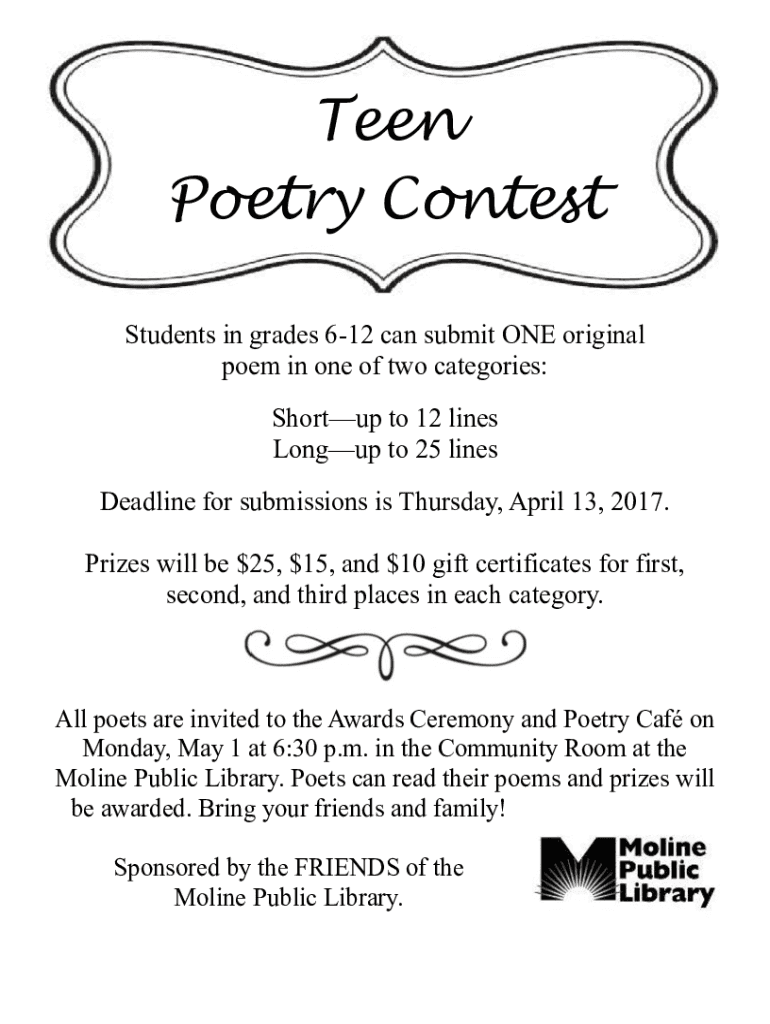 Teen
Poetry Contest

Students in grades 6-12 can submit ONE original poem in one of two categories:

Short—up to 12 lines
Long—up to 25 lines

Deadline for submissions is Thursday, April 13, 2017.

Prizes will be \$25, \$15, and \$10 gift certificates for first, second, and third places in each category.

All poets are invited to the Awards Ceremony and Poetry Café on Monday, May 1 at 6:30 p.m. in the Community Room at the Moline Public Library. Poets can read their poems and prizes will be awarded. Bring your friends and family!

Sponsored by the FRIENDS of the Moline Public Library.

Moline Public Library